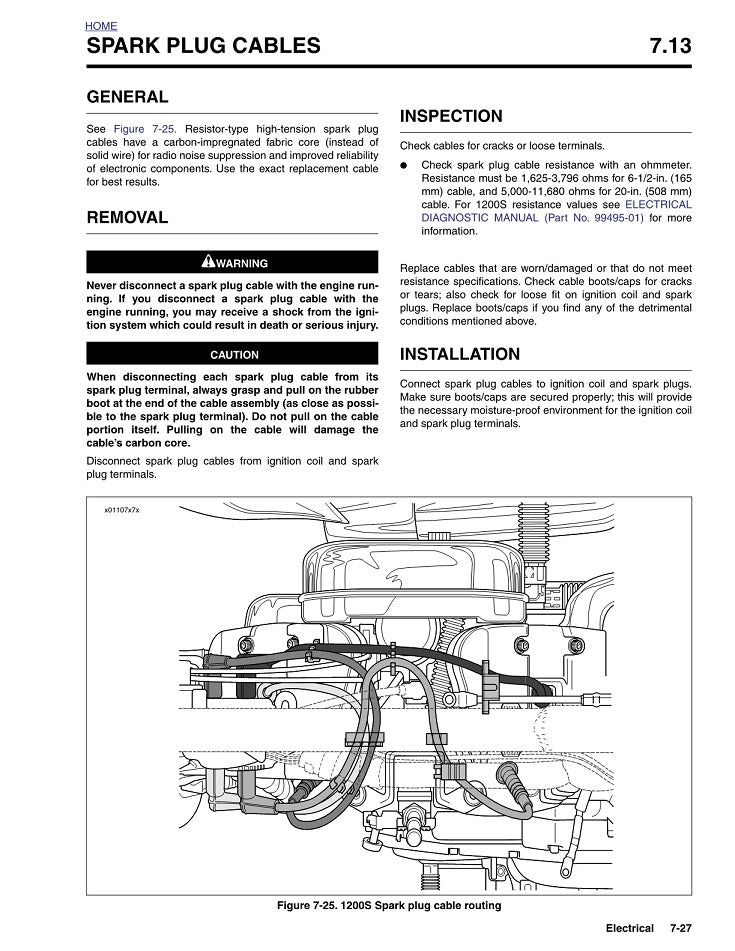 HOME

SPARK PLUG CABLES 7.13

GENERAL

See Figure 7-25. Resistor-type high-tension spark plug cables have a carbon-impregnated fabric core (instead of solid wire) for radio noise suppression and improved reliability of electronic components. Use the exact replacement cable for best results.

REMOVAL

WARNING

Never disconnect a spark plug cable with the engine running. If you disconnect a spark plug cable with the engine running, you may receive a shock from the ignition system which could result in death or serious injury.

CAUTION

When disconnecting each spark plug cable from its spark plug terminal, always grasp and pull on the rubber boot at the end of the cable assembly (as close as possible to the spark plug terminal). Do not pull on the cable portion itself. Pulling on the cable will damage the cable's carbon core.

Disconnect spark plug cables from ignition coil and spark plug terminals.

INSPECTION

Check cables for cracks or loose terminals.

● Check spark plug cable resistance with an ohmmeter. Resistance must be 1,625-3,796 ohms for 6-1/2-in. (165 mm) cable, and 5,000-11,680 ohms for 20-in. (508 mm) cable. For 1200S resistance values see ELECTRICAL DIAGNOSTIC MANUAL (Part No. 99495-01) for more information.

Replace cables that are worn/damaged or that do not meet resistance specifications. Check cable boots/caps for cracks or tears; also check for loose fit on ignition coil and spark plugs. Replace boots/caps if you find any of the detrimental conditions mentioned above.

INSTALLATION

Connect spark plug cables to ignition coil and spark plugs. Make sure boots/caps are secured properly; this will provide the necessary moisture-proof environment for the ignition coil and spark plug terminals.

x01107x7x

Figure 7-25. 1200S Spark plug cable routing

Electrical 7-27